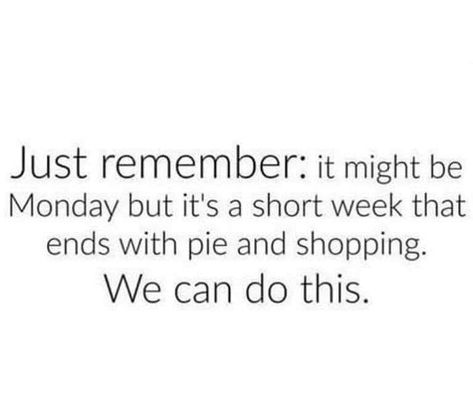 Just remember: it might be Monday but it's a short week that ends with pie and shopping.

We can do this.